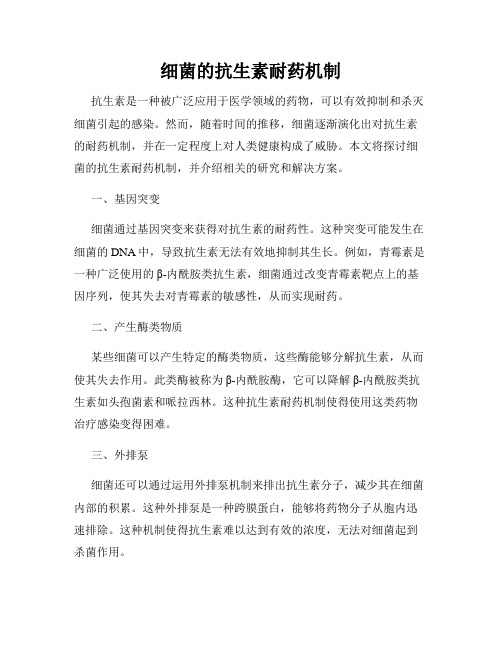 细菌的抗生素耐药机制

抗生素是一种被广泛应用于医学领域的药物，可以有效抑制和杀灭细菌引起的感染。然而，随着时间的推移，细菌逐渐演化出对抗生素的耐药机制，并在一定程度上对人类健康构成了威胁。本文将探讨细菌的抗生素耐药机制，并介绍相关的研究和解决方案。

一、基因突变

细菌通过基因突变来获得对抗生素的耐药性。这种突变可能发生在细菌的DNA中，导致抗生素无法有效地抑制其生长。例如，青霉素是一种广泛使用的β-内酰胺类抗生素，细菌通过改变青霉素靶点上的基因序列，使其失去对青霉素的敏感性，从而实现耐药。

二、产生酶类物质

某些细菌可以产生特定的酶类物质，这些酶能够分解抗生素，从而使其失去作用。此类酶被称为β-内酰胺酶，它可以降解β-内酰胺类抗生素如头孢菌素和哌拉西林。这种抗生素耐药机制使得使用这类药物治疗感染变得困难。

三、外排泵

细菌还可以通过运用外排泵机制来排出抗生素分子，减少其在细菌内部的积累。这种外排泵是一种跨膜蛋白，能够将药物分子从胞内迅速排除。这种机制使得抗生素难以达到有效的浓度，无法对细菌起到杀菌作用。